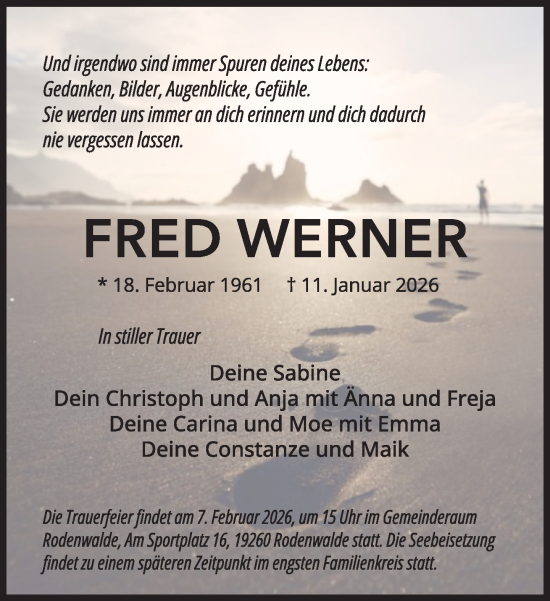 Und irgendwo sind immer Spuren deines Lebens:
Gedanken, Bilder, Augenblicke, Gefühle.
Sie werden uns immer an dich erinnern und dich dadurch nie vergessen lassen.

FRED WERNER

* 18. Februar 1961 † 11. Januar 2026

In stiller Trauer

Deine Sabine
Dein Christoph und Anja mit Änna und Freja
Deine Carina und Moe mit Emma
Deine Constanze und Maik

Die Trauerfeier findet am 7. Februar 2026, um 15 Uhr im Gemeinderaum Rodenwalde, Am Sportplatz 16, 19260 Rodenwalde statt. Die Seebeisetzung findet zu einem späteren Zeitpunkt im engsten Familienkreis statt.